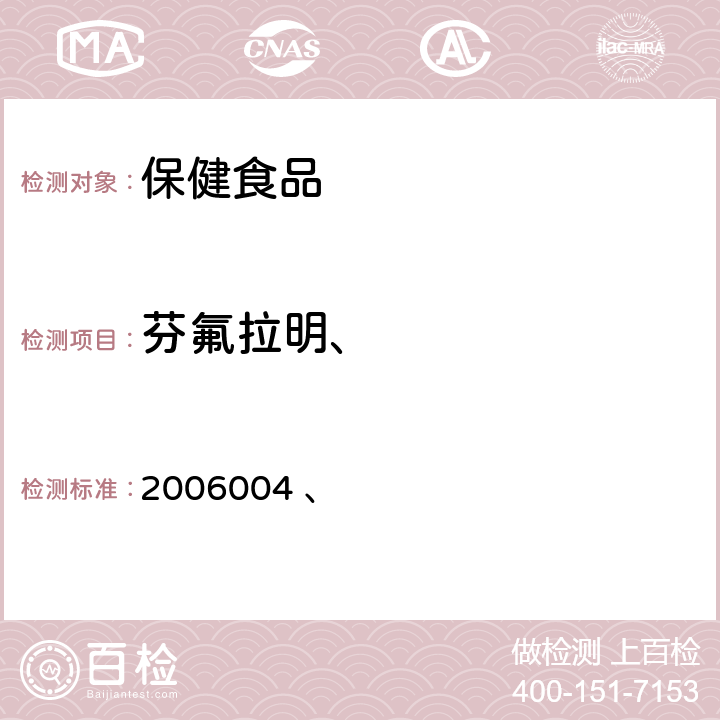 MA CNAS AC ilac-MRA

检测对象：保健食品

检测项目：芬氟拉明、

检测标准：2006004 、

百检
Baijiantest.com

做检测 上百检
400-151-7153